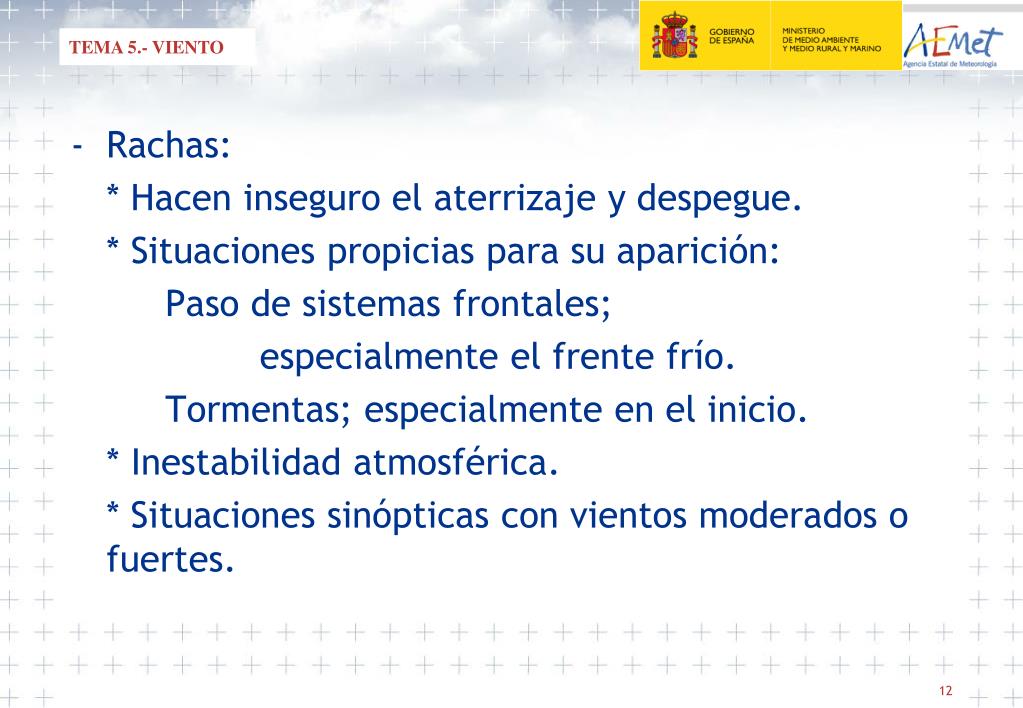 TEMA 5.- VIENTO

GOBIERNO DE ESPAÑA

MINISTERIO DE MEDIO AMBIENTE Y MEDIO RURAL Y MARINO

AEmet
Agencia Estatal de Meteorología

- Rachas:

* Hacen inseguro el aterrizaje y despegue.

* Situaciones propicias para su aparición:

Paso de sistemas frontales;

especialmente el frente frío.

Tormentas; especialmente en el inicio.

* Inestabilidad atmosférica.

* Situaciones sinópticas con vientos moderados o fuertes.

12